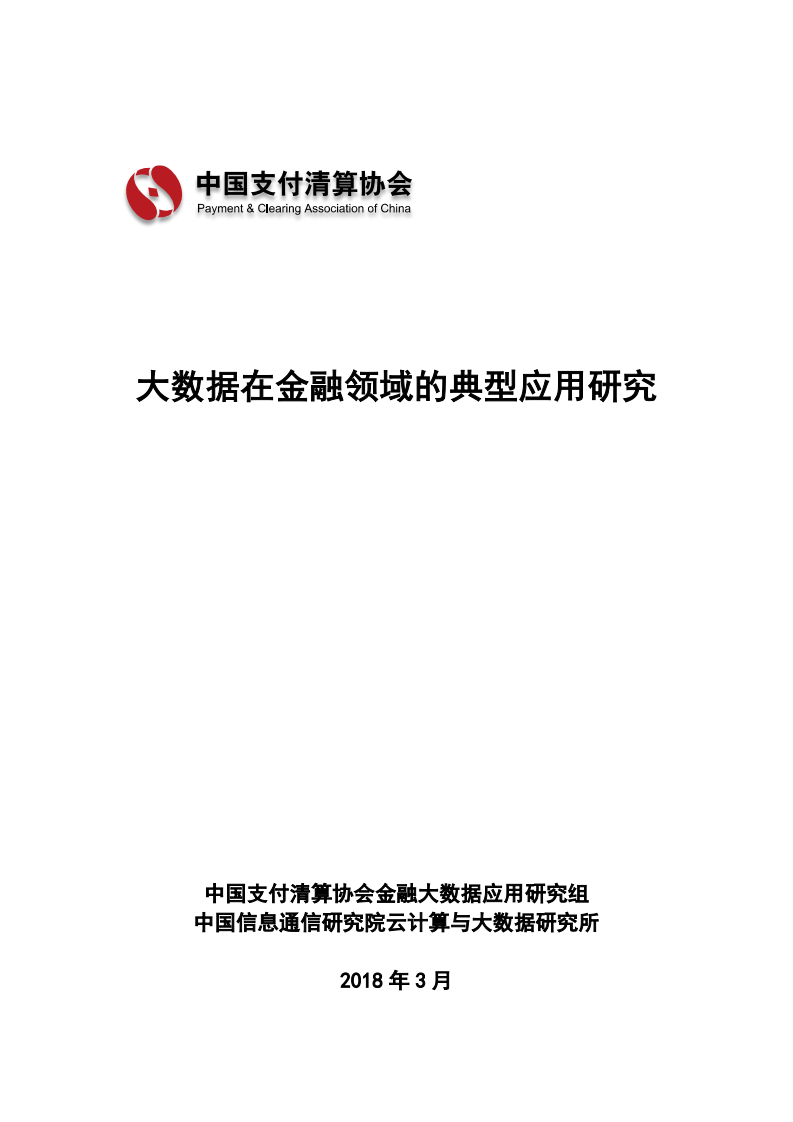 中国支付清算协会
Payment & Clearing Association of China

大数据在金融领域的典型应用研究

中国支付清算协会金融大数据应用研究组
中国信息通信研究院云计算与大数据研究所

2018 年 3 月